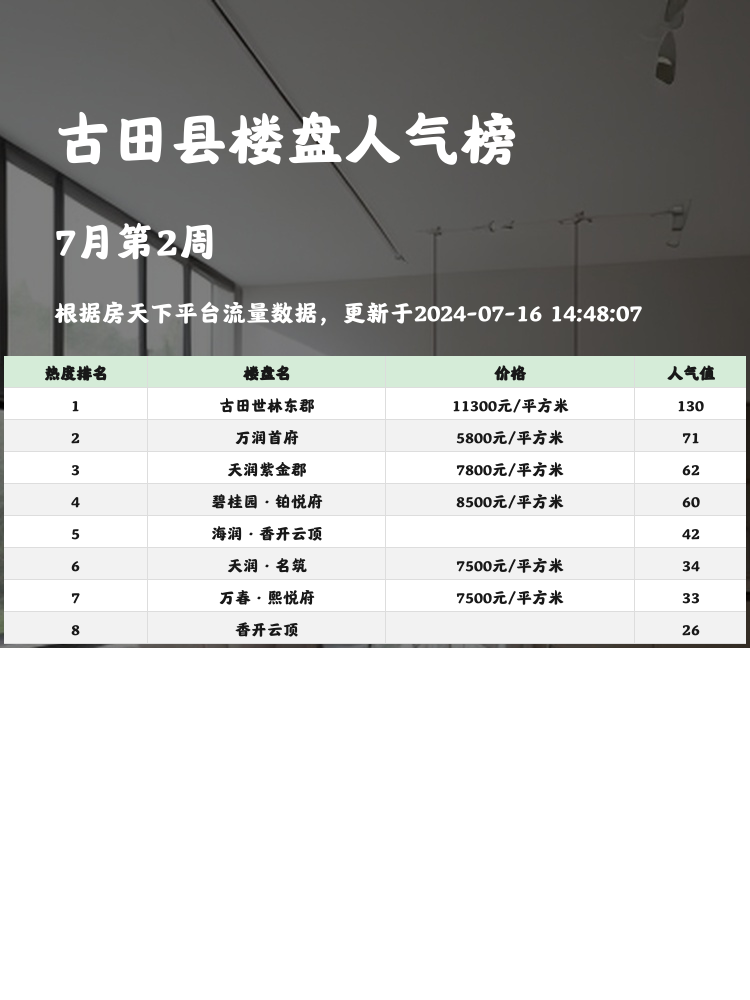 古田县楼盘人气榜

7月第2周

根据房天下平台流量数据，更新于2024-07-16 14:48:07

| 热度排名 | 楼盘名 | 价格 | 人气值 |
|---|---|---|---|
| 1 | 古田世林东郡 | 11300元/平方米 | 130 |
| 2 | 万润首府 | 5800元/平方米 | 71 |
| 3 | 天润紫金郡 | 7800元/平方米 | 62 |
| 4 | 碧桂园 · 铂悦府 | 8500元/平方米 | 60 |
| 5 | 海润 · 香开云顶 | | 42 |
| 6 | 天润 · 名筑 | 7500元/平方米 | 34 |
| 7 | 万春 · 熙悦府 | 7500元/平方米 | 33 |
| 8 | 香开云顶 | | 26 |